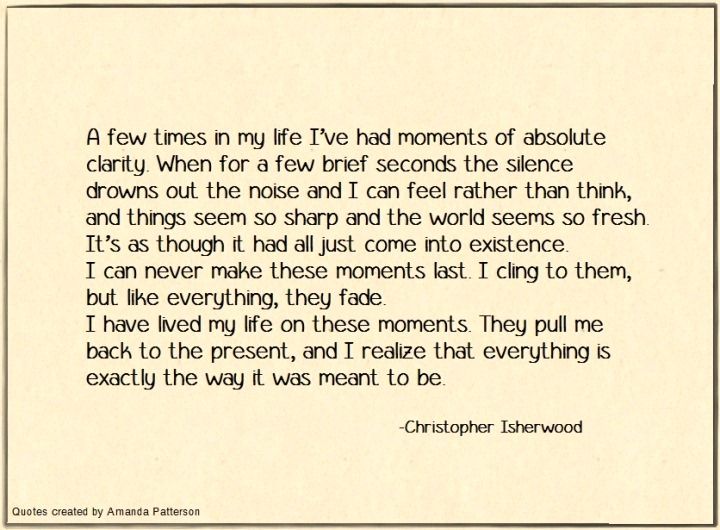 A few times in my life I've had moments of absolute clarity. When for a few brief seconds the silence drowns out the noise and I can feel rather than think, and things seem so sharp and the world seems so fresh. It's as though it had all just come into existence.

I can never make these moments last. I cling to them, but like everything, they fade.

I have lived my life on these moments. They pull me back to the present, and I realize that everything is exactly the way it was meant to be.

-Christopher Isherwood

Quotes created by Amanda Patterson